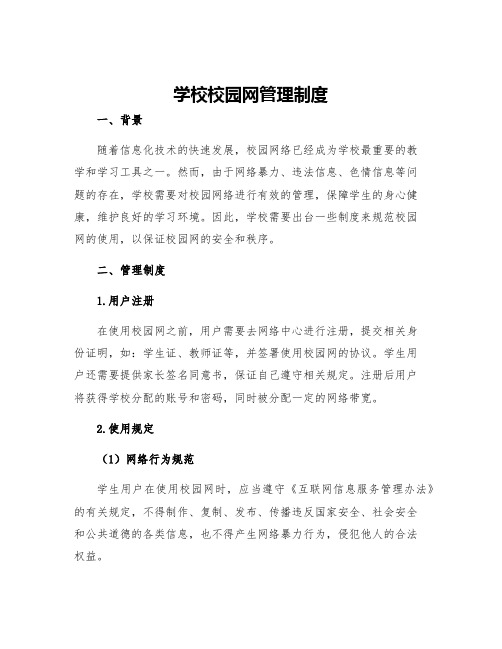 学校校园网管理制度

一、背景

随着信息化技术的快速发展，校园网络已经成为学校最重要的教学和学习工具之一。然而，由于网络暴力、违法信息、色情信息等问题的存在，学校需要对校园网络进行有效的管理，保障学生的身心健康，维护良好的学习环境。因此，学校需要出台一些制度来规范校园网的使用，以保证校园网的安全和秩序。

二、管理制度

1.用户注册

在使用校园网之前，用户需要去网络中心进行注册，提交相关身份证明，如：学生证、教师证等，并签署使用校园网的协议。学生用户还需要提供家长签名同意书，保证自己遵守相关规定。注册后用户将获得学校分配的账号和密码，同时被分配一定的网络带宽。

2.使用规定

（1）网络行为规范

学生用户在使用校园网时，应当遵守《互联网信息服务管理办法》的有关规定，不得制作、复制、发布、传播违反国家安全、社会安全和公共道德的各类信息，也不得产生网络暴力行为，侵犯他人的合法权益。